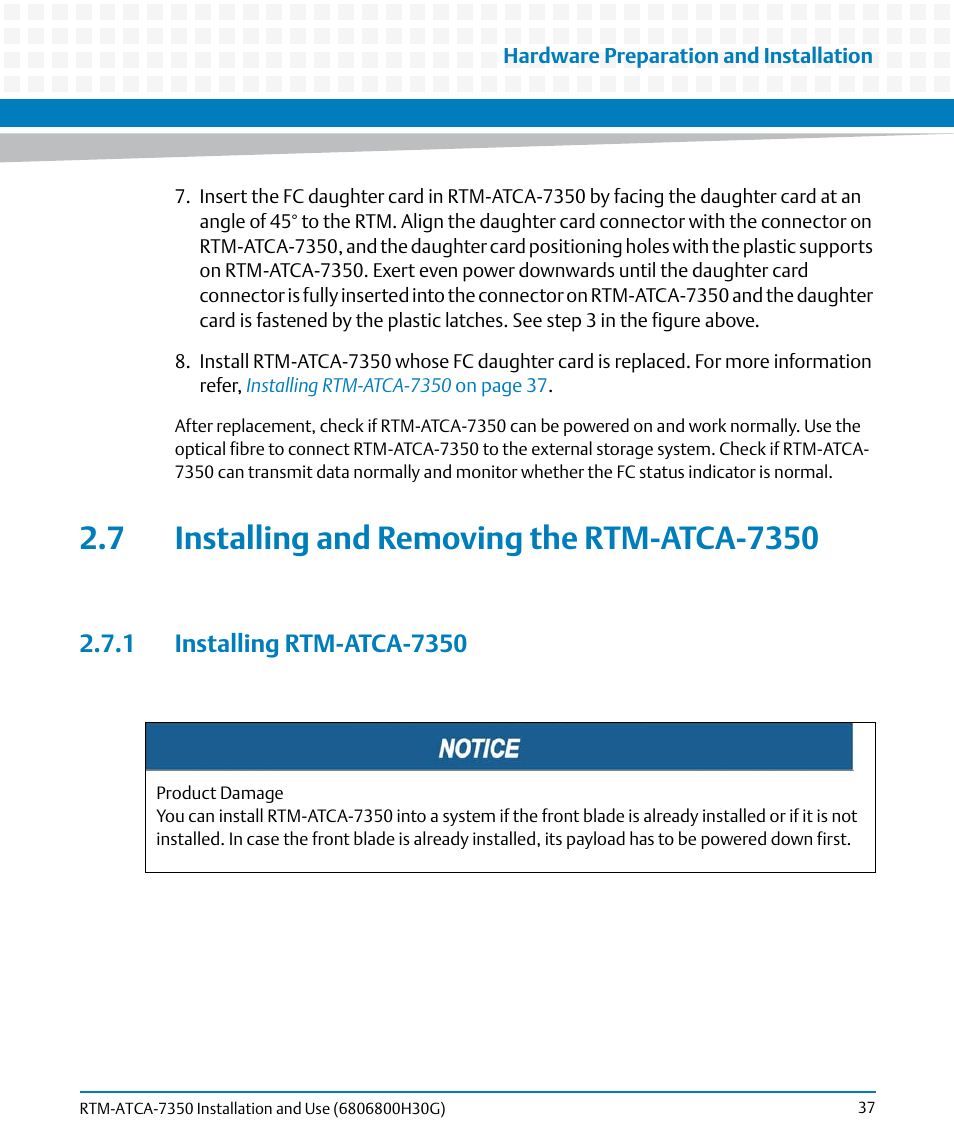 Hardware Preparation and Installation

7. Insert the FC daughter card in RTM-ATCA-7350 by facing the daughter card at an angle of 45° to the RTM. Align the daughter card connector with the connector on RTM-ATCA-7350, and the daughter card positioning holes with the plastic supports on RTM-ATCA-7350. Exert even power downwards until the daughter card connector is fully inserted into the connector on RTM-ATCA-7350 and the daughter card is fastened by the plastic latches. See step 3 in the figure above.

8. Install RTM-ATCA-7350 whose FC daughter card is replaced. For more information refer, Installing RTM-ATCA-7350 on page 37.

After replacement, check if RTM-ATCA-7350 can be powered on and work normally. Use the optical fibre to connect RTM-ATCA-7350 to the external storage system. Check if RTM-ATCA-7350 can transmit data normally and monitor whether the FC status indicator is normal.

2.7 Installing and Removing the RTM-ATCA-7350

2.7.1 Installing RTM-ATCA-7350

NOTICE

Product Damage
You can install RTM-ATCA-7350 into a system if the front blade is already installed or if it is not installed. In case the front blade is already installed, its payload has to be powered down first.

RTM-ATCA-7350 Installation and Use (6806800H30G)

37